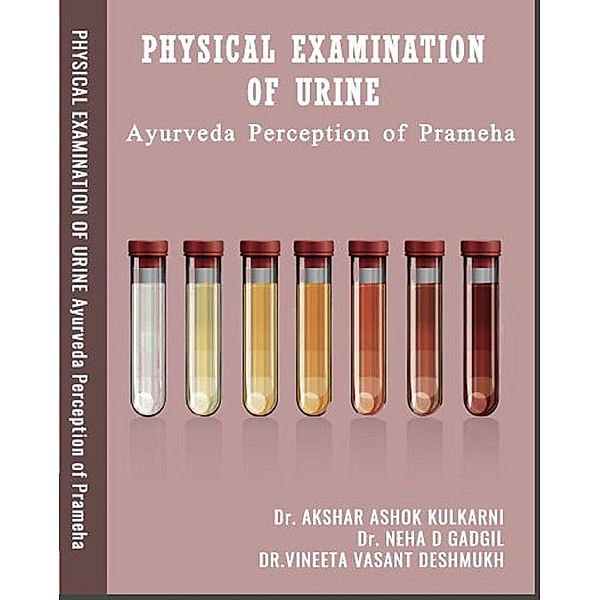 PHYSICAL EXAMINATION OF URINE Ayurveda Perception of Prameha

PHYSICAL EXAMINATION
OF URINE
Ayurveda Perception of Prameha

Dr. AKSHAR ASHOK KULKARNI
Dr. NEHA D GADGIL
DR.VINEETA VASANT DESHMUKH